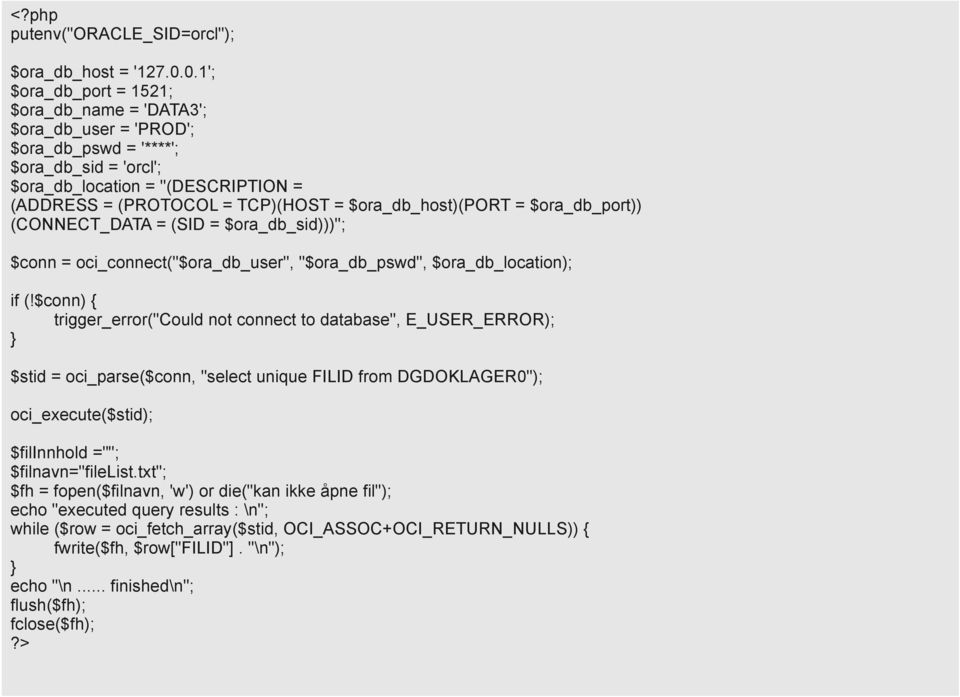 <?php
putenv("ORACLE_SID=orcl");

$ora_db_host = '127.0.0.1';
$ora_db_port = 1521;
$ora_db_name = 'DATA3';
$ora_db_user = 'PROD';
$ora_db_pswd = '****';
$ora_db_sid = 'orcl';
$ora_db_location = "(DESCRIPTION =
(ADDRESS = (PROTOCOL = TCP)(HOST = $ora_db_host)(PORT = $ora_db_port))
(CONNECT_DATA = (SID = $ora_db_sid)))";

$conn = oci_connect("$ora_db_user", "$ora_db_pswd", $ora_db_location);

if (!$conn) {
trigger_error("Could not connect to database", E_USER_ERROR);
}

$stid = oci_parse($conn, "select unique FILID from DGDOKLAGER0");

oci_execute($stid);

$filInnhold ="";
$filnavn="fileList.txt";
$fh = fopen($filnavn, 'w') or die("kan ikke åpne fil");
echo "executed query results : \n";
while ($row = oci_fetch_array($stid, OCI_ASSOC+OCI_RETURN_NULLS)) {
fwrite($fh, $row["FILID"] . "\n");
}
echo "\n ...... finished\n";
flush($fh);
fclose($fh);
?>